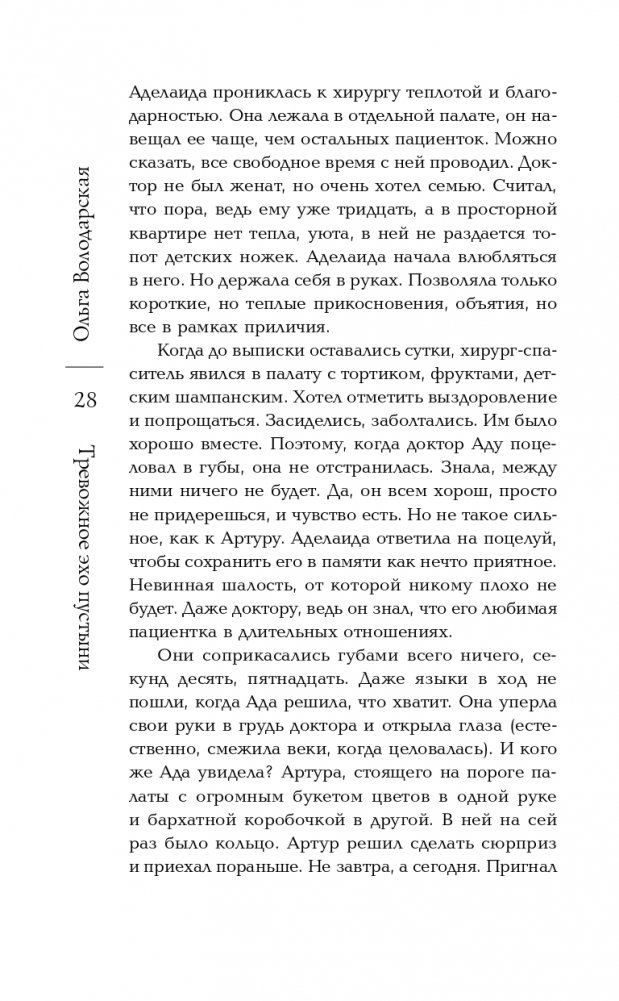 Ольга Володарская

28

Тревожное эхо пустыни

Аделаида прониклась к хирургу теплотой и благодарностью. Она лежала в отдельной палате, он навещал ее чаще, чем остальных пациенток. Можно сказать, все свободное время с ней проводил. Доктор не был женат, но очень хотел семью. Считал, что пора, ведь ему уже тридцать, а в просторной квартире нет тепла, уюта, в ней не раздается топот детских ножек. Аделаида начала влюбляться в него. Но держала себя в руках. Позволяла только короткие, но теплые прикосновения, объятия, но все в рамках приличия.

Когда до выписки оставались сутки, хирург-спаситель явился в палату с тортиком, фруктами, детским шампанским. Хотел отметить выздоровление и попрощаться. Засиделись, заболтались. Им было хорошо вместе. Поэтому, когда доктор Аду поцеловал в губы, она не отстранилась. Знала, между ними ничего не будет. Да, он всем хорош, просто не придерешься, и чувство есть. Но не такое сильное, как к Артуру. Аделаида ответила на поцелуй, чтобы сохранить его в памяти как нечто приятное. Невинная шалость, от которой никому плохо не будет. Даже доктору, ведь он знал, что его любимая пациентка в длительных отношениях.

Они соприкасались губами всего ничего, секунд десять, пятнадцать. Даже языки в ход не пошли, когда Ада решила, что хватит. Она уперла свои руки в грудь доктора и открыла глаза (естественно, смежила веки, когда целовалась). И кого же Ада увидела? Артура, стоящего на пороге палаты с огромным букетом цветов в одной руке и бархатной коробочкой в другой. В ней на сей раз было кольцо. Артур решил сделать сюрприз и приехал пораньше. Не завтра, а сегодня. Пригнал